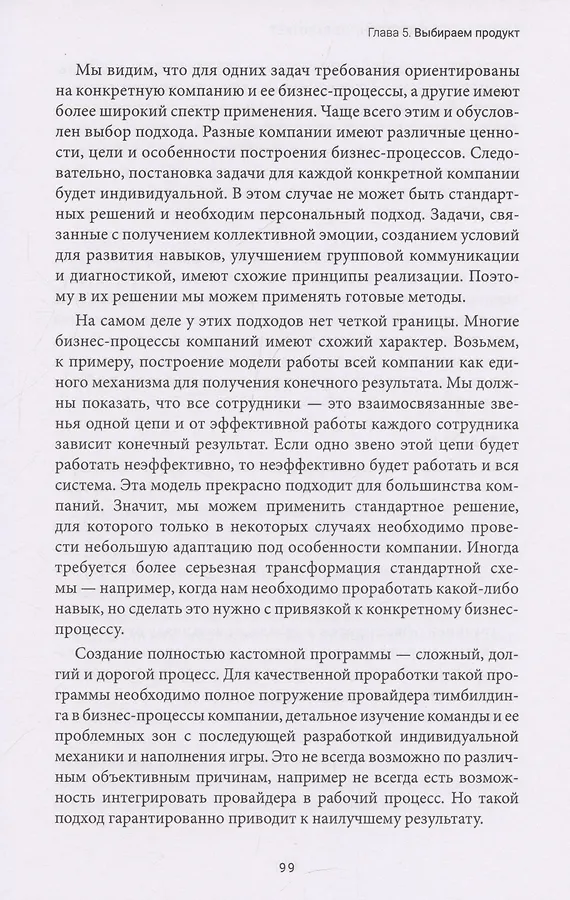 Глава 5. Выбираем продукт

Мы видим, что для одних задач требования ориентированы на конкретную компанию и ее бизнес-процессы, а другие имеют более широкий спектр применения. Чаще всего этим и обусловлен выбор подхода. Разные компании имеют различные ценности, цели и особенности построения бизнес-процессов. Следовательно, постановка задачи для каждой конкретной компании будет индивидуальной. В этом случае не может быть стандартных решений и необходим персональный подход. Задачи, связанные с получением коллективной эмоции, созданием условий для развития навыков, улучшением групповой коммуникации и диагностикой, имеют схожие принципы реализации. Поэтому в их решении мы можем применять готовые методы.

На самом деле у этих подходов нет четкой границы. Многие бизнес-процессы компаний имеют схожий характер. Возьмем, к примеру, построение модели работы всей компании как единого механизма для получения конечного результата. Мы должны показать, что все сотрудники — это взаимосвязанные звенья одной цепи и от эффективной работы каждого сотрудника зависит конечный результат. Если одно звено этой цепи будет работать неэффективно, то неэффективно будет работать и вся система. Эта модель прекрасно подходит для большинства компаний. Значит, мы можем применить стандартное решение, для которого только в некоторых случаях необходимо провести небольшую адаптацию под особенности компании. Иногда требуется более серьезная трансформация стандартной схемы — например, когда нам необходимо проработать какой-либо навык, но сделать это нужно с привязкой к конкретному бизнес-процессу.

Создание полностью кастомной программы — сложный, долгий и дорогой процесс. Для качественной проработки такой программы необходимо полное погружение провайдера тимбилдинга в бизнес-процессы компании, детальное изучение команды и ее проблемных зон с последующей разработкой индивидуальной механики и наполнения игры. Это не всегда возможно по различным объективным причинам, например не всегда есть возможность интегрировать провайдера в рабочий процесс. Но такой подход гарантированно приводит к наилучшему результату.

99